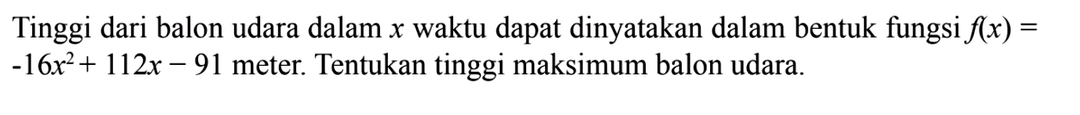 Tinggi dari balon udara dalam $x$ waktu dapat dinyatakan dalam bentuk fungsi $f(x) = -16x^2 + 112x - 91$ meter. Tentukan tinggi maksimum balon udara.